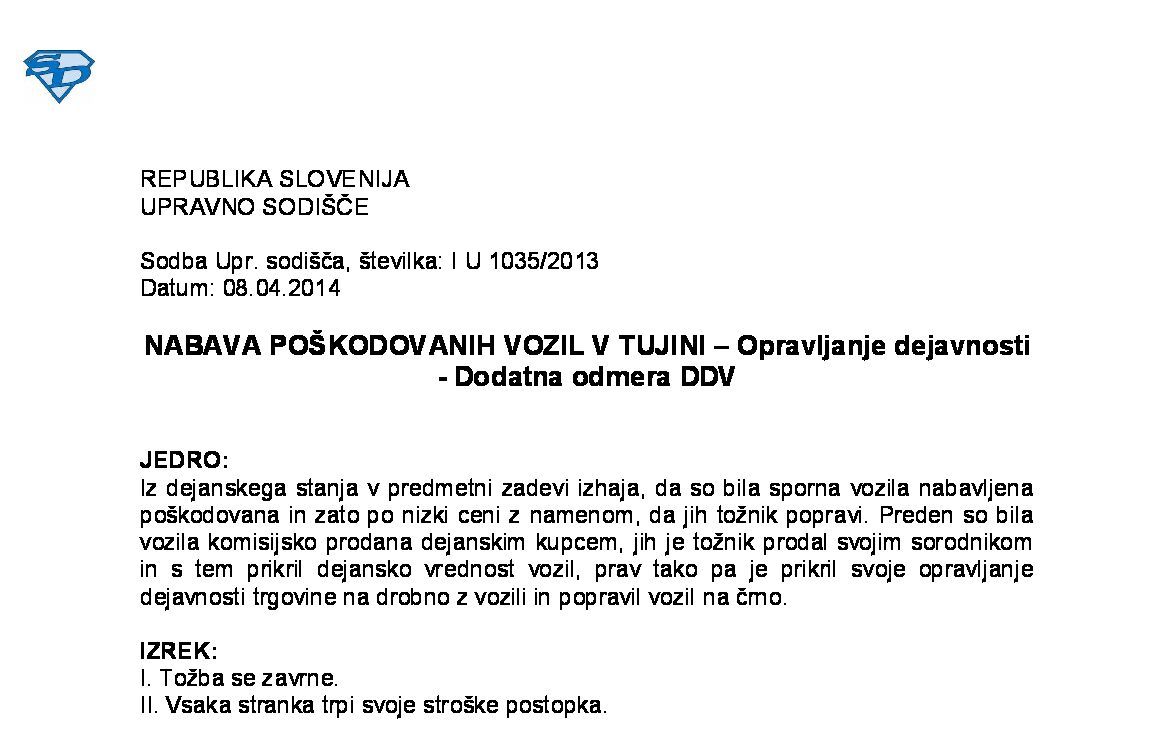 SD

REPUBLIKA SLOVENIJA
UPRAVNO SODIŠČE

Sodba Upr. sodišča, številka: I U 1035/2013
Datum: 08.04.2014

NABAVA POŠKODOVANIH VOZIL V TUJINI – Opravljanje dejavnosti - Dodatna odmera DDV

JEDRO:
Iz dejanskega stanja v predmetni zadevi izhaja, da so bila sporna vozila nabavljena poškodovana in zato po nizki ceni z namenom, da jih tožnik popravi. Preden so bila vozila komisijsko prodana dejanskim kupcem, jih je tožnik prodal svojim sorodnikom in s tem prikril dejansko vrednost vozil, prav tako pa je prikril svoje opravljanje dejavnosti trgovine na drobno z vozili in popravil vozil na črno.

IZREK:
I. Tožba se zavrne.
II. Vsaka stranka trpi svoje stroške postopka.